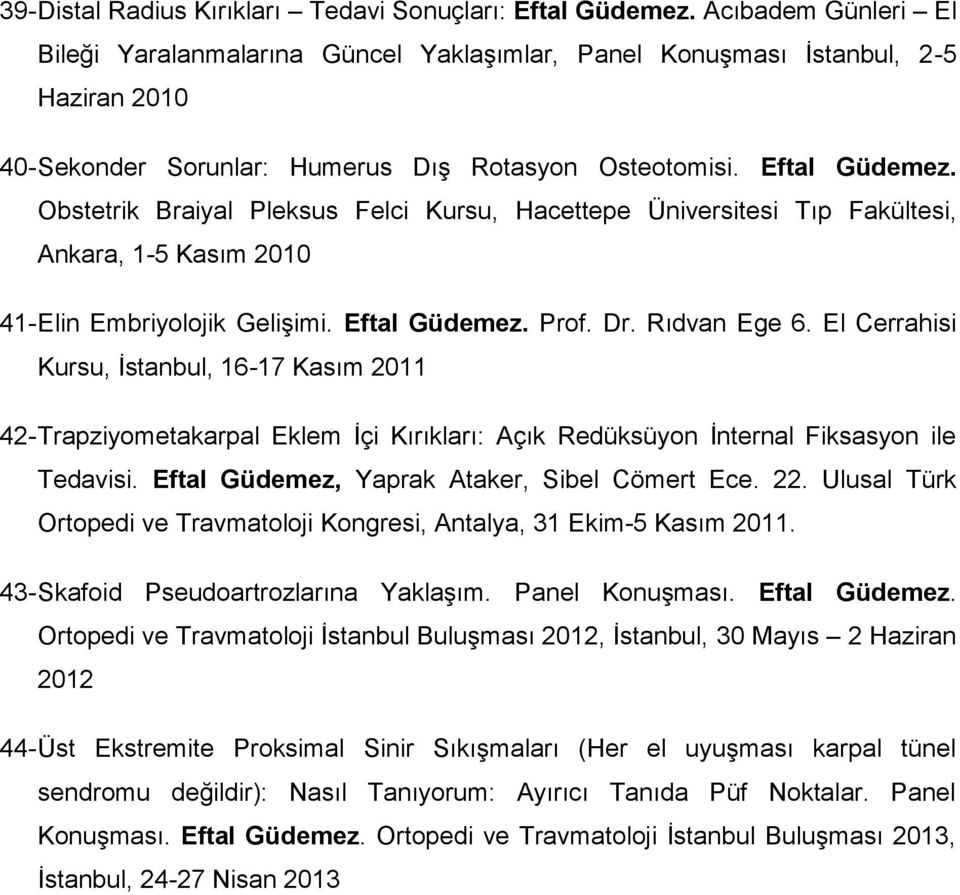 39-Distal Radius Kırıkları – Tedavi Sonuçları: Eftal Güdemez. Acıbadem Günleri – El Bileği Yaralanmalarına Güncel Yaklaşımlar, Panel Konuşması İstanbul, 2-5 Haziran 2010

40-Sekonder Sorunlar: Humerus Dış Rotasyon Osteotomisi. Eftal Güdemez. Obstetrik Braiyal Pleksus Felci Kursu, Hacettepe Üniversitesi Tıp Fakültesi, Ankara, 1-5 Kasım 2010

41-Elin Embriyolojik Gelişimi. Eftal Güdemez. Prof. Dr. Rıdvan Ege 6. El Cerrahisi Kursu, İstanbul, 16-17 Kasım 2011

42-Trapziyometakarpal Eklem İçi Kırıkları: Açık Redüksüyon İnternal Fiksasyon ile Tedavisi. Eftal Güdemez, Yaprak Ataker, Sibel Cömert Ece. 22. Ulusal Türk Ortopedi ve Travmatoloji Kongresi, Antalya, 31 Ekim-5 Kasım 2011.

43-Skafoid Pseudoartrozlarına Yaklaşım. Panel Konuşması. Eftal Güdemez. Ortopedi ve Travmatoloji İstanbul Buluşması 2012, İstanbul, 30 Mayıs – 2 Haziran 2012

44-Üst Ekstremite Proksimal Sinir Sıkışmaları (Her el uyuşması karpal tünel sendromu değildir): Nasıl Tanıyorum: Ayırıcı Tanıda Püf Noktalar. Panel Konuşması. Eftal Güdemez. Ortopedi ve Travmatoloji İstanbul Buluşması 2013, İstanbul, 24-27 Nisan 2013